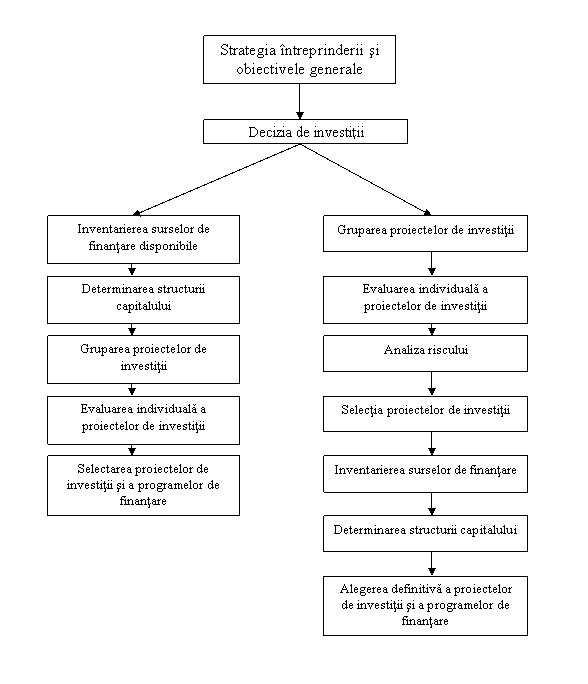 Strategia întreprinderii şi obiectivele generale

Decizia de investiţii

Inventarierea surselor de finanţare disponibile

Determinarea structurii capitalului

Gruparea proiectelor de investiţii

Evaluarea individuală a proiectelor de investiţii

Selectarea proiectelor de investiţii şi a programelor de finanţare

Gruparea proiectelor de investiţii

Evaluarea individuală a proiectelor de investiţii

Analiza riscului

Selecţia proiectelor de investiţii

Inventarierea surselor de finanţare

Determinarea structurii capitalului

Alegerea definitivă a proiectelor de investiţii şi a programelor de finanţare